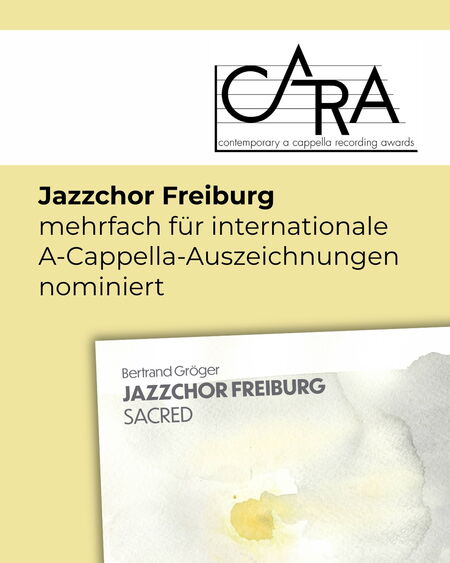 CARA
contemporary a cappella recording awards

Jazzchor Freiburg
mehrfach für internationale A-Cappella-Auszeichnungen nominiert

Bertrand Gröger
JAZZCHOR FREIBURG
SACRED